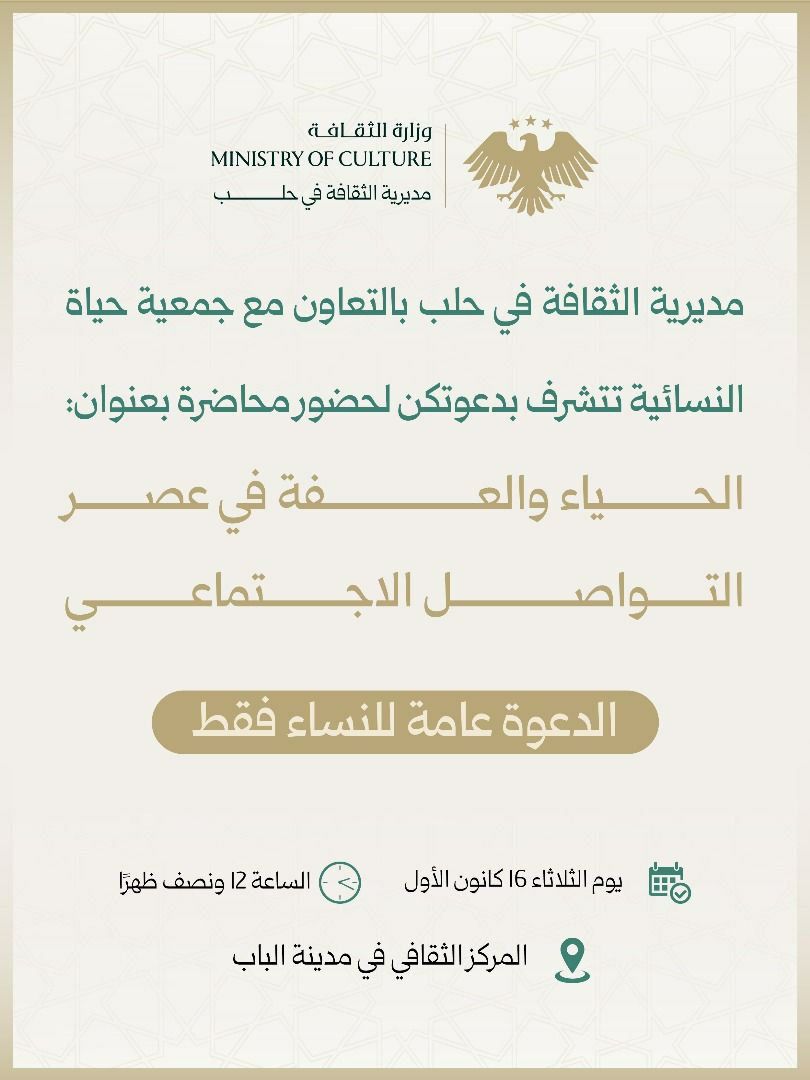 وزارة الثقافة
MINISTRY OF CULTURE
مديرية الثقافة في حلب

مديرية الثقافة في حلب بالتعاون مع جمعية حياة النسائية تتشرف بدعوتكن لحضور محاضرة بعنوان:

الحياء والعفة في عصر التواصل الاجتماعي

الدعوة عامة للنساء فقط

يوم الثلاثاء 16 كانون الأول

الساعة 12 ونصف ظهرًا

المركز الثقافي في مدينة الباب